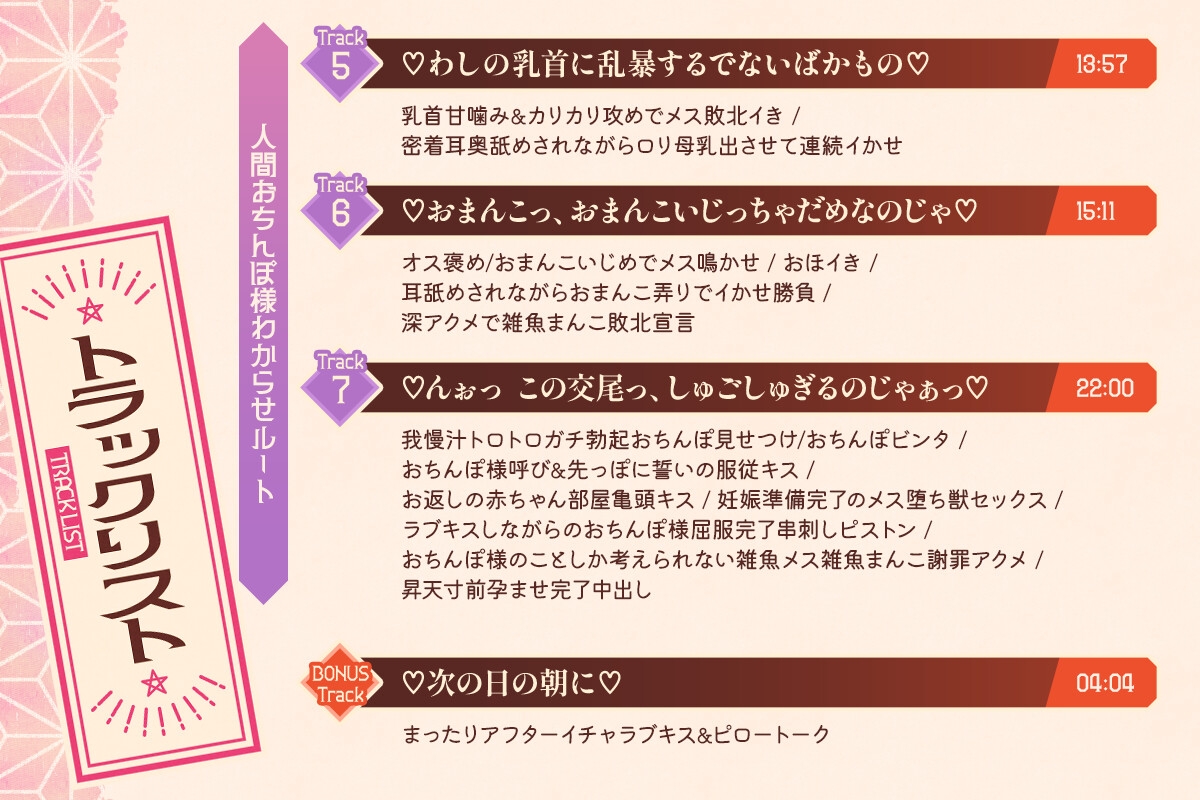 トラックリスト
TRACKLIST

人間おちんぽ様わからせルート

Track 5 ♡わしの乳首に乱暴するでないばかもの♡ 13:57

乳首甘噛み&カリカリ攻めでメス敗北イき / 密着耳奥舐めされながらロリ母乳出させて連続イかせ

Track 6 ♡おまんこっ、おまんこいじっちゃだめなのじゃ♡ 15:11

オス褒め/おまんこいじめでメス鳴かせ / おほイき / 耳舐めされながらおまんこ弄りでイかせ勝負 / 深アクメで雑魚まんこ敗北宣言

Track 7 ♡んぉっ この交尾っ、しゅごしゅぎるのじゃぁっ♡ 22:00

我慢汁トロトロガチ勃起おちんぽ見せつけ/おちんぽビンタ / おちんぽ様呼び&先っぽに誓いの服従キス / お返しの赤ちゃん部屋亀頭キス / 妊娠準備完了のメス堕ち獣セックス / ラブキスしながらのおちんぽ様屈服完了串刺しピストン / おちんぽ様のことしか考えられない雑魚メス雑魚まんこ謝罪アクメ / 昇天寸前孕ませ完了中出し

BONUS Track ♡次の日の朝に♡ 04:04

まったりアフターイチャラブキス&ピロートーク